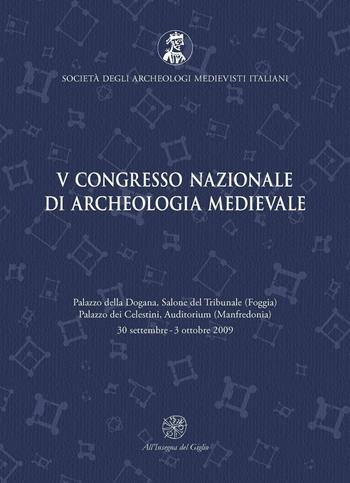 SOCIETÀ DEGLI ARCHEOLOGI MEDIEVISTI ITALIANI

V CONGRESSO NAZIONALE
DI ARCHEOLOGIA MEDIEVALE

Palazzo della Dogana, Salone del Tribunale (Foggia)
Palazzo dei Celestini, Auditorium (Manfredonia)
30 settembre - 3 ottobre 2009

All'Insegna del Giglio